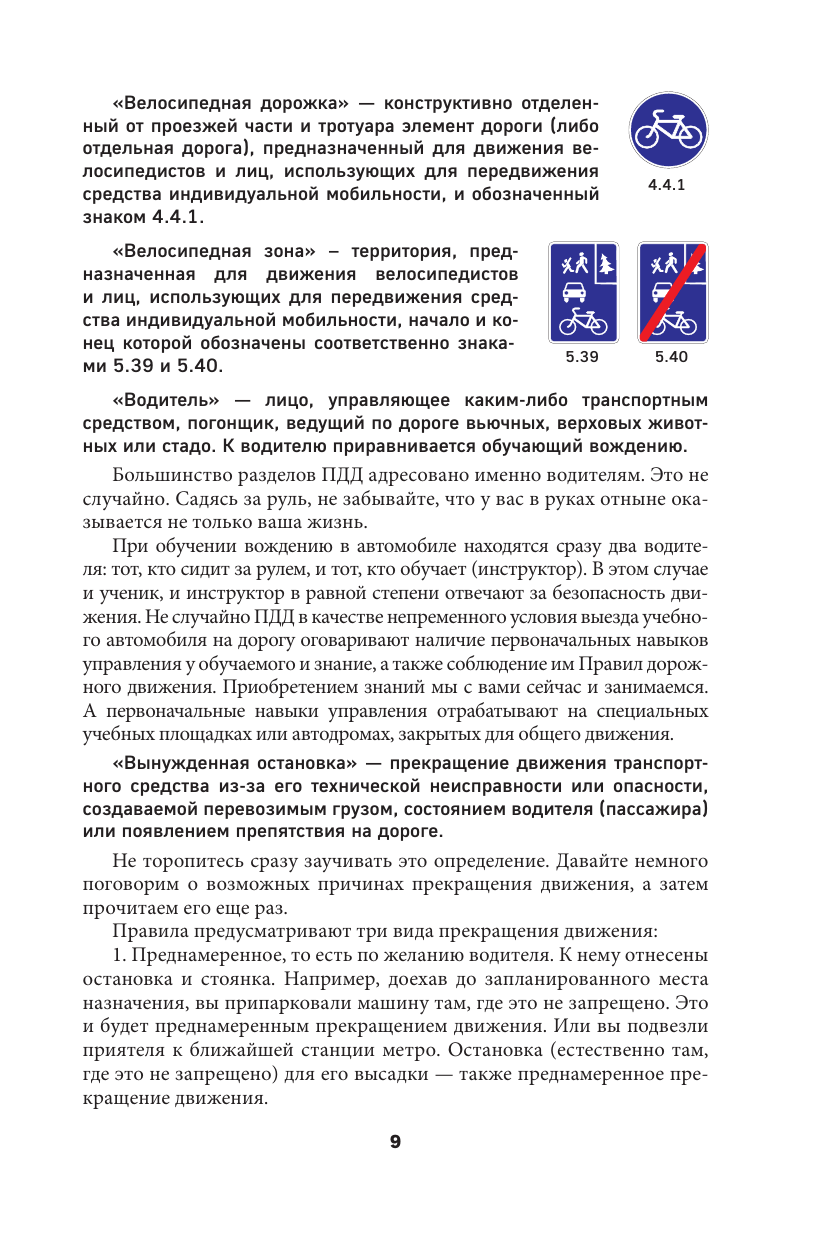 «Велосипедная дорожка» — конструктивно отделенный от проезжей части и тротуара элемент дороги (либо отдельная дорога), предназначенный для движения велосипедистов и лиц, использующих для передвижения средства индивидуальной мобильности, и обозначенный знаком 4.4.1.

4.4.1

«Велосипедная зона» – территория, предназначенная для движения велосипедистов и лиц, использующих для передвижения средства индивидуальной мобильности, начало и конец которой обозначены соответственно знаками 5.39 и 5.40.

5.39 5.40

«Водитель» — лицо, управляющее каким-либо транспортным средством, погонщик, ведущий по дороге вьючных, верховых животных или стадо. К водителю приравнивается обучающий вождению.

Большинство разделов ПДД адресовано именно водителям. Это не случайно. Садясь за руль, не забывайте, что у вас в руках отныне оказывается не только ваша жизнь.

При обучении вождению в автомобиле находятся сразу два водителя: тот, кто сидит за рулем, и тот, кто обучает (инструктор). В этом случае и ученик, и инструктор в равной степени отвечают за безопасность движения. Не случайно ПДД в качестве непременного условия выезда учебного автомобиля на дорогу оговаривают наличие первоначальных навыков управления у обучаемого и знание, а также соблюдение им Правил дорожного движения. Приобретением знаний мы с вами сейчас и занимаемся. А первоначальные навыки управления отрабатывают на специальных учебных площадках или автодромах, закрытых для общего движения.

«Вынужденная остановка» — прекращение движения транспортного средства из-за его технической неисправности или опасности, создаваемой перевозимым грузом, состоянием водителя (пассажира) или появлением препятствия на дороге.

Не торопитесь сразу заучивать это определение. Давайте немного поговорим о возможных причинах прекращения движения, а затем прочитаем его еще раз.

Правила предусматривают три вида прекращения движения:

1. Преднамеренное, то есть по желанию водителя. К нему отнесены остановка и стоянка. Например, доехав до запланированного места назначения, вы припарковали машину там, где это не запрещено. Это и будет преднамеренным прекращением движения. Или вы подвезли приятеля к ближайшей станции метро. Остановка (естественно там, где это не запрещено) для его высадки — также преднамеренное прекращение движения.

9